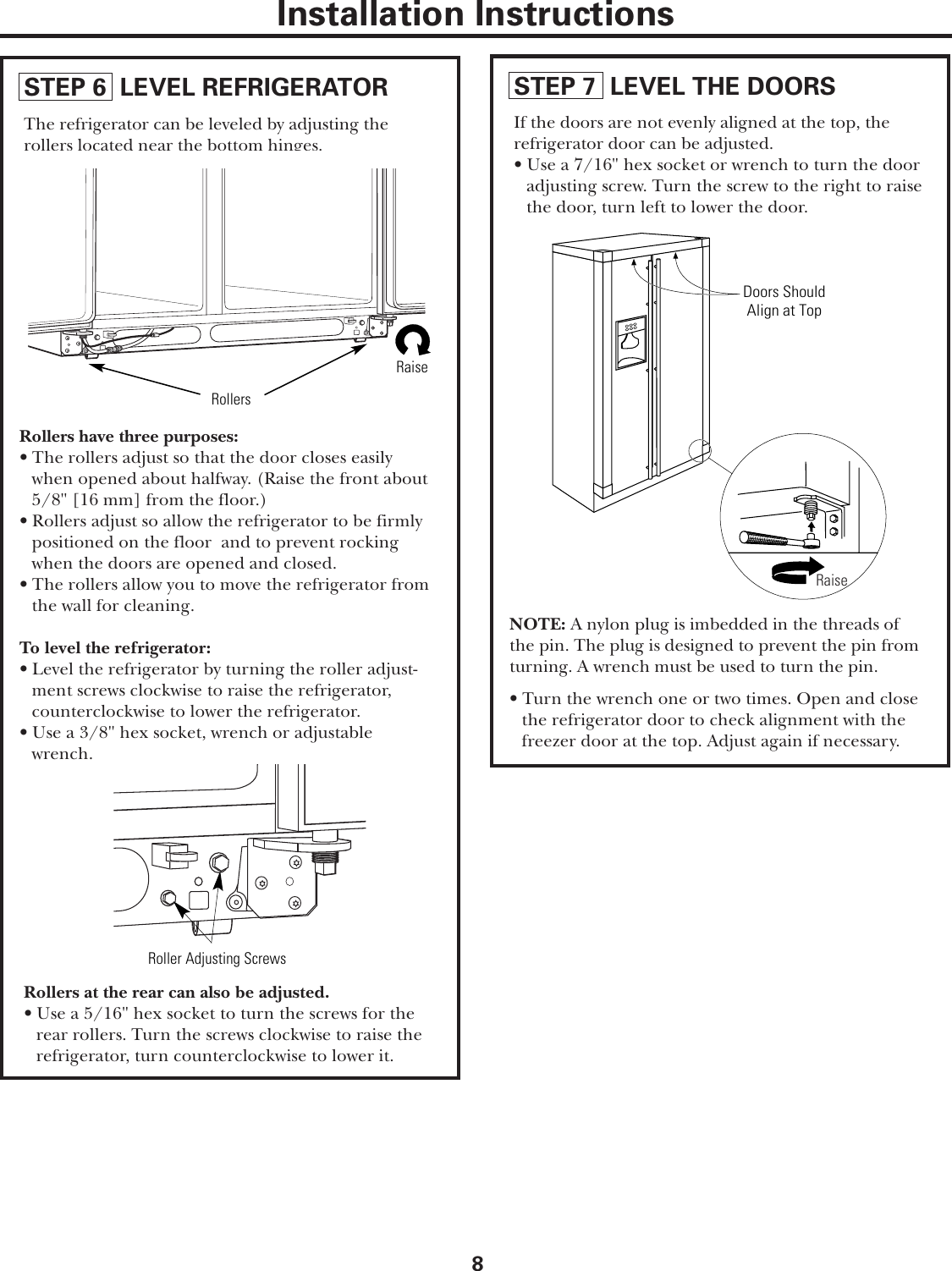 Installation Instructions

STEP 6 LEVEL REFRIGERATOR

The refrigerator can be leveled by adjusting the rollers located near the bottom hinges.

Raise

Rollers

Rollers have three purposes:
• The rollers adjust so that the door closes easily when opened about halfway. (Raise the front about 5/8" [16 mm] from the floor.)
• Rollers adjust so allow the refrigerator to be firmly positioned on the floor and to prevent rocking when the doors are opened and closed.
• The rollers allow you to move the refrigerator from the wall for cleaning.

To level the refrigerator:
• Level the refrigerator by turning the roller adjustment screws clockwise to raise the refrigerator, counterclockwise to lower the refrigerator.
• Use a 3/8" hex socket, wrench or adjustable wrench.

Roller Adjusting Screws

Rollers at the rear can also be adjusted.
• Use a 5/16" hex socket to turn the screws for the rear rollers. Turn the screws clockwise to raise the refrigerator, turn counterclockwise to lower it.

STEP 7 LEVEL THE DOORS

If the doors are not evenly aligned at the top, the refrigerator door can be adjusted.
• Use a 7/16" hex socket or wrench to turn the door adjusting screw. Turn the screw to the right to raise the door, turn left to lower the door.

Doors Should Align at Top

Raise

NOTE: A nylon plug is imbedded in the threads of the pin. The plug is designed to prevent the pin from turning. A wrench must be used to turn the pin.

• Turn the wrench one or two times. Open and close the refrigerator door to check alignment with the freezer door at the top. Adjust again if necessary.

8